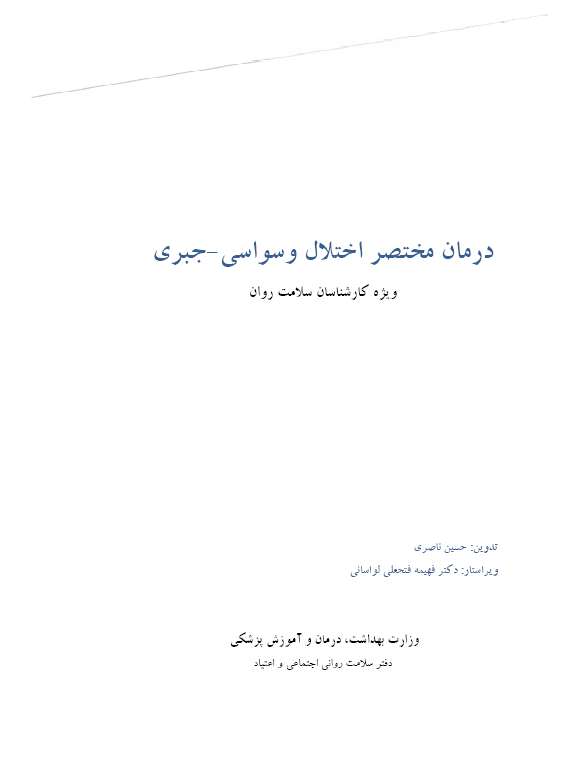 درمان مختصر اختلال وسواسی-جبری

ویژه کارشناسان سلامت روان

تدوین: حسین ناصری

ویراستار: دکتر فهیمه فتحعلی لواسانی

وزارت بهداشت، درمان و آموزش پزشکی

دفتر سلامت روانی اجتماعی و اعتیاد